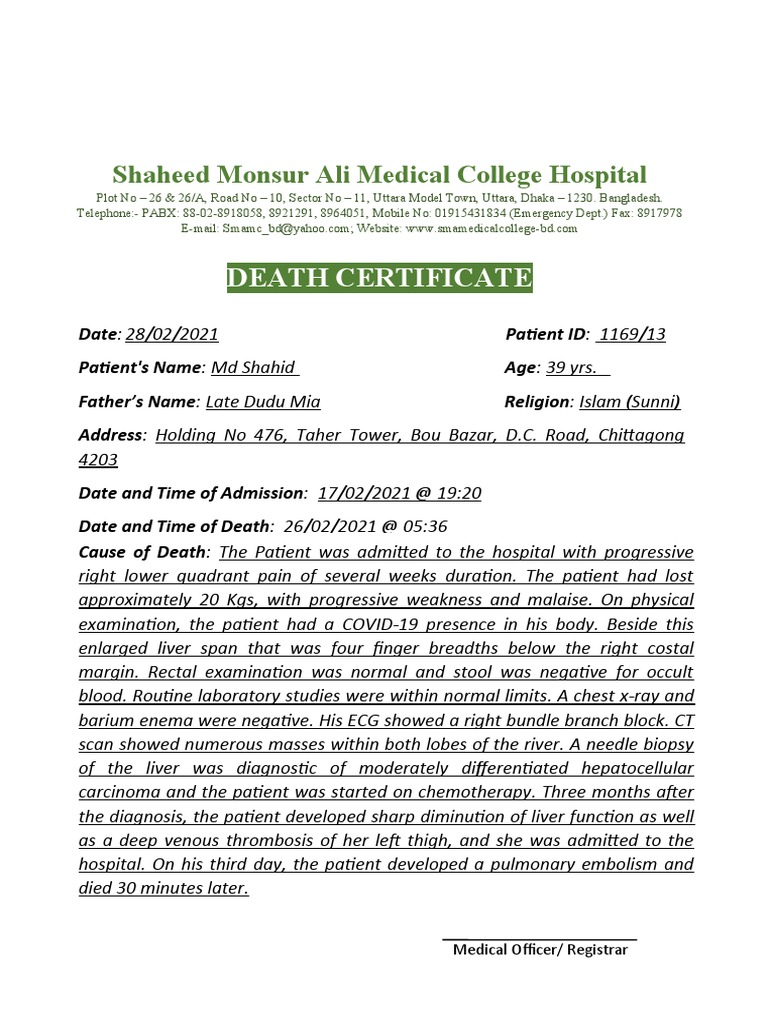 Shaheed Monsur Ali Medical College Hospital

Plot No – 26 & 26/A, Road No – 10, Sector No – 11, Uttara Model Town, Uttara, Dhaka – 1230. Bangladesh.
Telephone:- PABX: 88-02-8918058, 8921291, 8964051, Mobile No: 01915431834 (Emergency Dept.) Fax: 8917978
E-mail: Smamc_bd@yahoo.com; Website: www.smamedicalcollege-bd.com

DEATH CERTIFICATE

Date: 28/02/2021

Patient ID: 1169/13

Patient's Name: Md Shahid

Age: 39 yrs.

Father's Name: Late Dudu Mia

Religion: Islam (Sunni)

Address: Holding No 476, Taher Tower, Bou Bazar, D.C. Road, Chittagong 4203

Date and Time of Admission: 17/02/2021 @ 19:20

Date and Time of Death: 26/02/2021 @ 05:36

Cause of Death: The Patient was admitted to the hospital with progressive right lower quadrant pain of several weeks duration. The patient had lost approximately 20 Kgs, with progressive weakness and malaise. On physical examination, the patient had a COVID-19 presence in his body. Beside this enlarged liver span that was four finger breadths below the right costal margin. Rectal examination was normal and stool was negative for occult blood. Routine laboratory studies were within normal limits. A chest x-ray and barium enema were negative. His ECG showed a right bundle branch block. CT scan showed numerous masses within both lobes of the river. A needle biopsy of the liver was diagnostic of moderately differentiated hepatocellular carcinoma and the patient was started on chemotherapy. Three months after the diagnosis, the patient developed sharp diminution of liver function as well as a deep venous thrombosis of her left thigh, and she was admitted to the hospital. On his third day, the patient developed a pulmonary embolism and died 30 minutes later.

Medical Officer/ Registrar